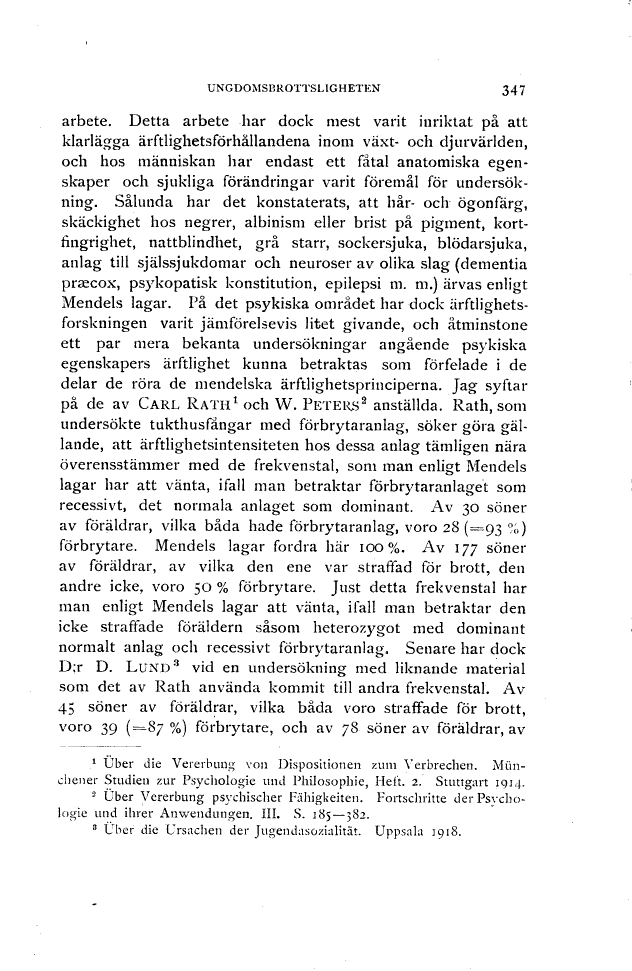 UNGDOMSBROTTSLIGHETEN 347

arbete. Detta arbete har dock mest varit inriktat på att klarlägga ärftlighetsförhållandena inom växt- och djurvärlden, och hos människan har endast ett fåtal anatomiska egenskaper och sjukliga förändringar varit föremål för undersökning. Sålunda har det konstaterats, att hår- och ögonfärg, skäckighet hos negrer, albinism eller brist på pigment, kortfingrighet, nattblindhet, grå starr, sockersjuka, blödarsjuka, anlag till själssjukdomar och neuroser av olika slag (dementia præcox, psykopatisk konstitution, epilepsi m. m.) ärvas enligt Mendels lagar. På det psykiska området har dock ärftlighetsforskningen varit jämförelsevis litet givande, och åtminstone ett par mera bekanta undersökningar angående psykiska egenskapers ärftlighet kunna betraktas som förfelade i de delar de röra de mendelska ärftlighetsprinciperna. Jag syftar på de av CARL RATH$^1$ och W. PETERS$^2$ anställda. Rath, som undersökte tukthusfångar med förbrytaranlag, söker göra gällande, att ärftlighetsintensiteten hos dessa anlag tämligen nära överensstämmer med de frekvenstal, som man enligt Mendels lagar har att vänta, ifall man betraktar förbrytaranlaget som recessivt, det normala anlaget som dominant. Av 30 söner av föräldrar, vilka båda hade förbrytaranlag, voro 28 (=93 %) förbrytare. Mendels lagar fordra här 100 %. Av 177 söner av föräldrar, av vilka den ene var straffad för brott, den andre icke, voro 50 % förbrytare. Just detta frekvenstal har man enligt Mendels lagar att vänta, ifall man betraktar den icke straffade föräldern såsom heterozygot med dominant normalt anlag och recessivt förbrytaranlag. Senare har dock D:r D. LUND$^3$ vid en undersökning med liknande material som det av Rath använda kommit till andra frekvenstal. Av 45 söner av föräldrar, vilka båda voro straffade för brott, voro 39 (=87 %) förbrytare, och av 78 söner av föräldrar, av

$^1$ Über die Vererbung von Dispositionen zum Verbrechen. Münchener Studien zur Psychologie und Philosophie, Heft. 2. Stuttgart 1914.
$^2$ Über Vererbung psychischer Fähigkeiten. Fortschritte der Psychologie und ihrer Anwendungen. III. S. 185—382.
$^3$ Über die Ursachen der Jugendasozialität. Uppsala 1918.